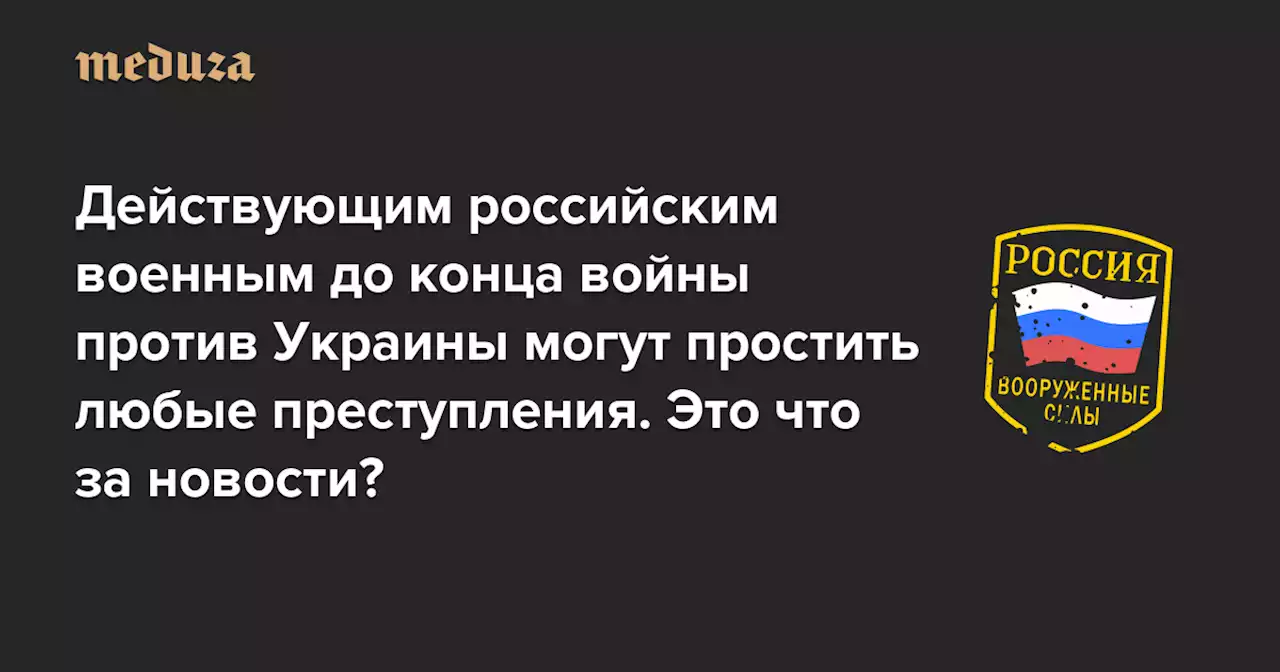 meduza

Действующим российским военным до конца войны против Украины могут простить любые преступления. Это что за новости?

РОССИЯ
ВООРУЖЕННЫЕ СИЛЫ